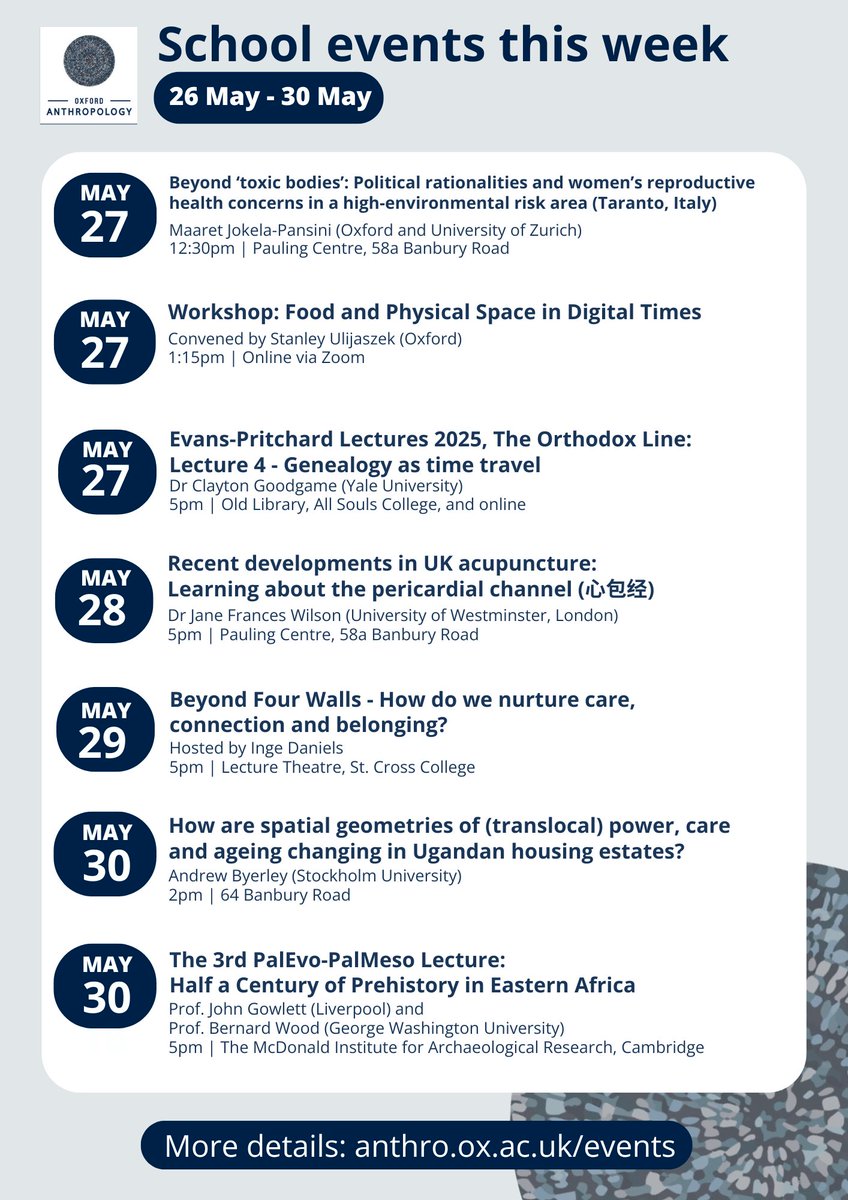 OXFORD ANTHROPOLOGY

School events this week

26 May - 30 May

MAY 27

Beyond 'toxic bodies': Political rationalities and women's reproductive health concerns in a high-environmental risk area (Taranto, Italy)
Maaret Jokela-Pansini (Oxford and University of Zurich)
12:30pm | Pauling Centre, 58a Banbury Road

MAY 27

Workshop: Food and Physical Space in Digital Times
Convened by Stanley Ulijaszek (Oxford)
1:15pm | Online via Zoom

MAY 27

Evans-Pritchard Lectures 2025, The Orthodox Line: Lecture 4 - Genealogy as time travel
Dr Clayton Goodgame (Yale University)
5pm | Old Library, All Souls College, and online

MAY 28

Recent developments in UK acupuncture: Learning about the pericardial channel (心包经)
Dr Jane Frances Wilson (University of Westminster, London)
5pm | Pauling Centre, 58a Banbury Road

MAY 29

Beyond Four Walls - How do we nurture care, connection and belonging?
Hosted by Inge Daniels
5pm | Lecture Theatre, St. Cross College

MAY 30

How are spatial geometries of (translocal) power, care and ageing changing in Ugandan housing estates?
Andrew Byerley (Stockholm University)
2pm | 64 Banbury Road

MAY 30

The 3rd PalEvo-PalMeso Lecture: Half a Century of Prehistory in Eastern Africa
Prof. John Gowlett (Liverpool) and Prof. Bernard Wood (George Washington University)
5pm | The McDonald Institute for Archaeological Research, Cambridge

More details: anthro.ox.ac.uk/events